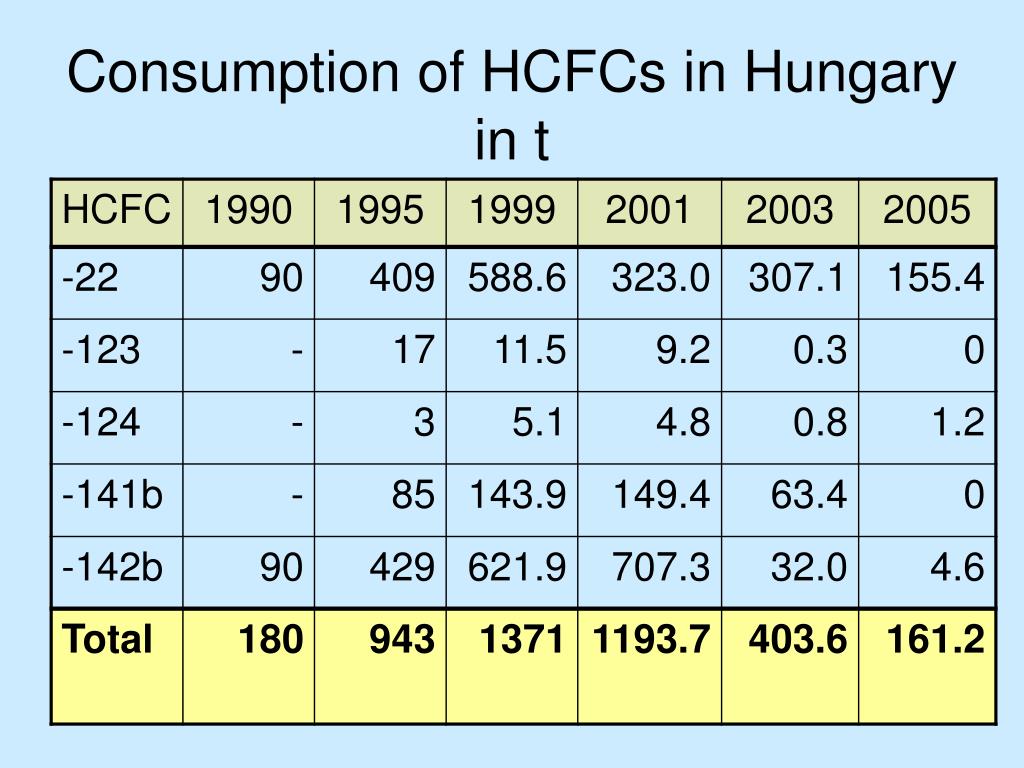 Consumption of HCFCs in Hungary in t

| HCFC | 1990 | 1995 | 1999 | 2001 | 2003 | 2005 |
|---|---|---|---|---|---|---|
| -22 | 90 | 409 | 588.6 | 323.0 | 307.1 | 155.4 |
| -123 | - | 17 | 11.5 | 9.2 | 0.3 | 0 |
| -124 | - | 3 | 5.1 | 4.8 | 0.8 | 1.2 |
| -141b | - | 85 | 143.9 | 149.4 | 63.4 | 0 |
| -142b | 90 | 429 | 621.9 | 707.3 | 32.0 | 4.6 |
| **Total** | **180** | **943** | **1371** | **1193.7** | **403.6** | **161.2** |